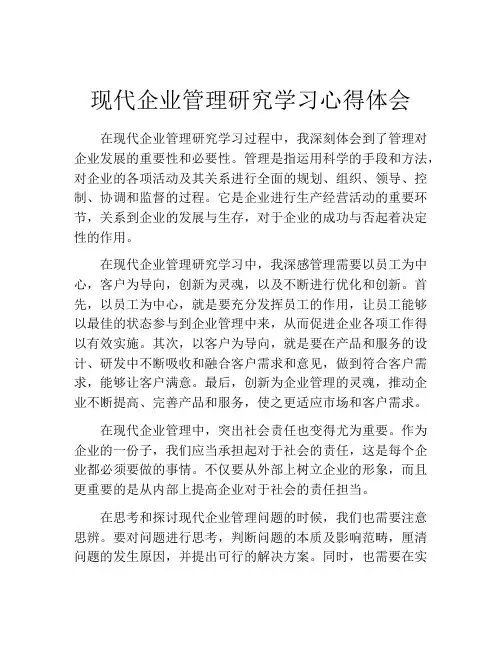 现代企业管理研究学习心得体会

在现代企业管理研究学习过程中，我深刻体会到了管理对企业发展的重要性和必要性。管理是指运用科学的手段和方法，对企业的各项活动及其关系进行全面的规划、组织、领导、控制、协调和监督的过程。它是企业进行生产经营活动的重要环节，关系到企业的发展与生存，对于企业的成功与否起着决定性的作用。

在现代企业管理研究学习中，我深感管理需要以员工为中心，客户为导向，创新为灵魂，以及不断进行优化和创新。首先，以员工为中心，就是要充分发挥员工的作用，让员工能够以最佳的状态参与到企业管理中来，从而促进企业各项工作得以有效实施。其次，以客户为导向，就是要在产品和服务的设计、研发中不断吸收和融合客户需求和意见，做到符合客户需求，能够让客户满意。最后，创新为企业管理的灵魂，推动企业不断提高、完善产品和服务，使之更适应市场和客户需求。

在现代企业管理中，突出社会责任也变得尤为重要。作为企业的一份子，我们应当承担起对于社会的责任，这是每个企业都必须要做的事情。不仅要从外部上树立企业的形象，而且更重要的是从内部上提高企业对于社会的责任担当。

在思考和探讨现代企业管理问题的时候，我们也需要注意思辨。要对问题进行思考，判断问题的本质及影响范畴，厘清问题的发生原因，并提出可行的解决方案。同时，也需要在实